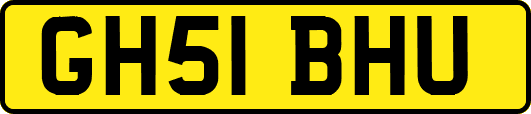 GH51 BHU